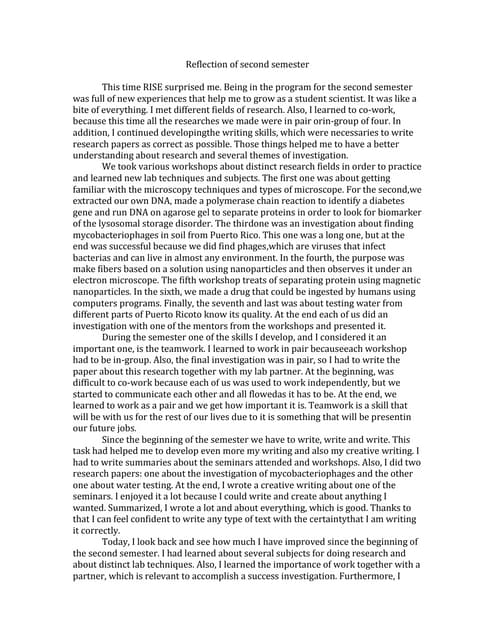 Reflection of second semester

This time RISE surprised me. Being in the program for the second semester was full of new experiences that help me to grow as a student scientist. It was like a bite of everything. I met different fields of research. Also, I learned to co-work, because this time all the researches we made were in pair orin-group of four. In addition, I continued developingthe writing skills, which were necessaries to write research papers as correct as possible. Those things helped me to have a better understanding about research and several themes of investigation.

We took various workshops about distinct research fields in order to practice and learned new lab techniques and subjects. The first one was about getting familiar with the microscopy techniques and types of microscope. For the second,we extracted our own DNA, made a polymerase chain reaction to identify a diabetes gene and run DNA on agarose gel to separate proteins in order to look for biomarker of the lysosomal storage disorder. The thirdone was an investigation about finding mycobacteriophages in soil from Puerto Rico. This one was a long one, but at the end was successful because we did find phages,which are viruses that infect bacterias and can live in almost any environment. In the fourth, the purpose was make fibers based on a solution using nanoparticles and then observes it under an electron microscope. The fifth workshop treats of separating protein using magnetic nanoparticles. In the sixth, we made a drug that could be ingested by humans using computers programs. Finally, the seventh and last was about testing water from different parts of Puerto Ricoto know its quality. At the end each of us did an investigation with one of the mentors from the workshops and presented it.

During the semester one of the skills I develop, and I considered it an important one, is the teamwork. I learned to work in pair becauseeach workshop had to be in-group. Also, the final investigation was in pair, so I had to write the paper about this research together with my lab partner. At the beginning, was difficult to co-work because each of us was used to work independently, but we started to communicate each other and all flowedas it has to be. At the end, we learned to work as a pair and we get how important it is. Teamwork is a skill that will be with us for the rest of our lives due to it is something that will be presentin our future jobs.

Since the beginning of the semester we have to write, write and write. This task had helped me to develop even more my writing and also my creative writing. I had to write summaries about the seminars attended and workshops. Also, I did two research papers: one about the investigation of mycobacteriophages and the other one about water testing. At the end, I wrote a creative writing about one of the seminars. I enjoyed it a lot because I could write and create about anything I wanted. Summarized, I wrote a lot and about everything, which is good. Thanks to that I can feel confident to write any type of text with the certaintythat I am writing it correctly.

Today, I look back and see how much I have improved since the beginning of the second semester. I had learned about several subjects for doing research and about distinct lab techniques. Also, I learned the importance of work together with a partner, which is relevant to accomplish a success investigation. Furthermore, I